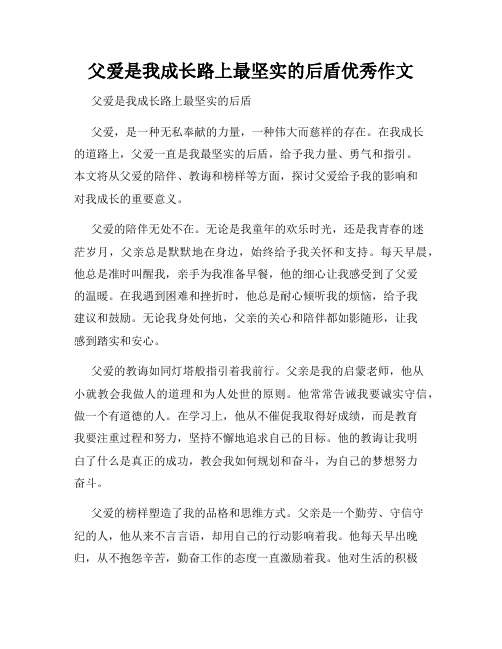 父爱是我成长路上最坚实的后盾优秀作文

父爱是我成长路上最坚实的后盾

父爱，是一种无私奉献的力量，一种伟大而慈祥的存在。在我成长的道路上，父爱一直是我最坚实的后盾，给予我力量、勇气和指引。本文将从父爱的陪伴、教诲和榜样等方面，探讨父爱给予我的影响和对我成长的重要意义。

父爱的陪伴无处不在。无论是我童年的欢乐时光，还是我青春的迷茫岁月，父亲总是默默地在身边，始终给予我关怀和支持。每天早晨，他总是准时叫醒我，亲手为我准备早餐，他的细心让我感受到了父爱的温暖。在我遇到困难和挫折时，他总是耐心倾听我的烦恼，给予我建议和鼓励。无论我身处何地，父亲的关心和陪伴都如影随形，让我感到踏实和安心。

父爱的教诲如同灯塔般指引着我前行。父亲是我的启蒙老师，他从小就教会我做人的道理和为人处世的原则。他常常告诫我要诚实守信，做一个有道德的人。在学习上，他从不催促我取得好成绩，而是教育我要注重过程和努力，坚持不懈地追求自己的目标。他的教诲让我明白了什么是真正的成功，教会我如何规划和奋斗，为自己的梦想努力奋斗。

父爱的榜样塑造了我的品格和思维方式。父亲是一个勤劳、守信守纪的人，他从来不言言语，却用自己的行动影响着我。他每天早出晚归，从不抱怨辛苦，勤奋工作的态度一直激励着我。他对生活的积极